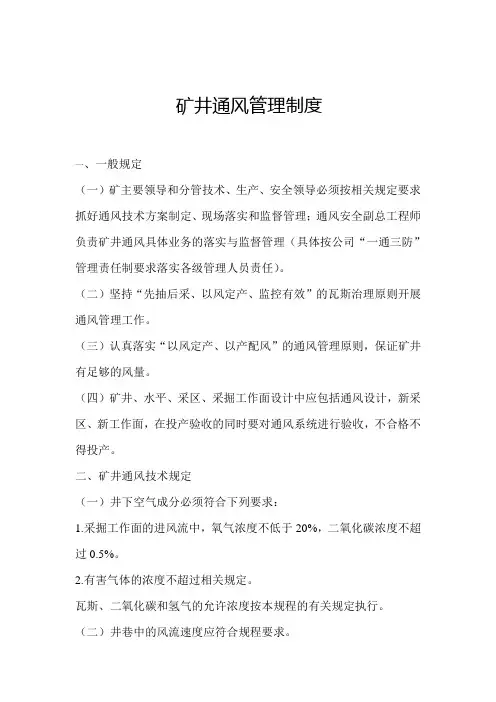 矿井通风管理制度

一、一般规定

（一）矿主要领导和分管技术、生产、安全领导必须按相关规定要求抓好通风技术方案制定、现场落实和监督管理；通风安全副总工程师负责矿井通风具体业务的落实与监督管理（具体按公司“一通三防”管理责任制要求落实各级管理人员责任）。

（二）坚持“先抽后采、以风定产、监控有效”的瓦斯治理原则开展通风管理工作。

（三）认真落实“以风定产、以产配风”的通风管理原则，保证矿井有足够的风量。

（四）矿井、水平、采区、采掘工作面设计中应包括通风设计，新采区、新工作面，在投产验收的同时要对通风系统进行验收，不合格不得投产。

二、矿井通风技术规定

（一）井下空气成分必须符合下列要求：

1.采掘工作面的进风流中，氧气浓度不低于 20%，二氧化碳浓度不超过 0.5%。

2.有害气体的浓度不超过相关规定。

瓦斯、二氧化碳和氢气的允许浓度按本规程的有关规定执行。

（二）井巷中的风流速度应符合规程要求。